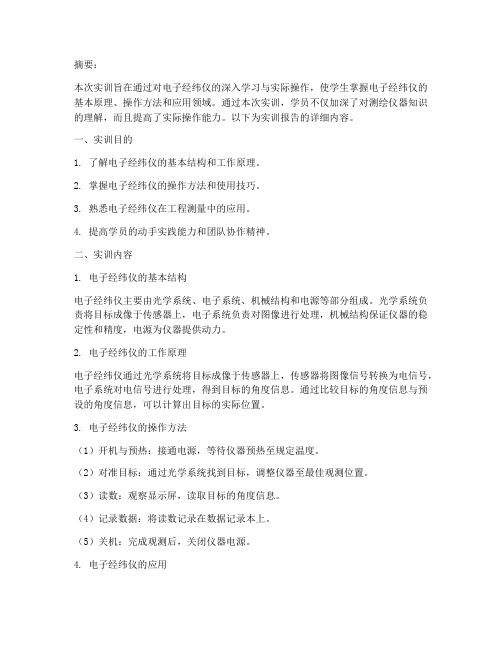 摘要：

本次实训旨在通过对电子经纬仪的深入学习与实际操作，使学生掌握电子经纬仪的基本原理、操作方法和应用领域。通过本次实训，学员不仅加深了对测绘仪器知识的理解，而且提高了实际操作能力。以下为实训报告的详细内容。

一、实训目的

1. 了解电子经纬仪的基本结构和工作原理。

2. 掌握电子经纬仪的操作方法和使用技巧。

3. 熟悉电子经纬仪在工程测量中的应用。

4. 提高学员的动手实践能力和团队协作精神。

二、实训内容

1. 电子经纬仪的基本结构

电子经纬仪主要由光学系统、电子系统、机械结构和电源等部分组成。光学系统负责将目标成像于传感器上，电子系统负责对图像进行处理，机械结构保证仪器的稳定性和精度，电源为仪器提供动力。

2. 电子经纬仪的工作原理

电子经纬仪通过光学系统将目标成像于传感器上，传感器将图像信号转换为电信号，电子系统对电信号进行处理，得到目标的角度信息。通过比较目标的角度信息与预设的角度信息，可以计算出目标的实际位置。

3. 电子经纬仪的操作方法

（1）开机与预热：接通电源，等待仪器预热至规定温度。

（2）对准目标：通过光学系统找到目标，调整仪器至最佳观测位置。

（3）读数：观察显示屏，读取目标的角度信息。

（4）记录数据：将读数记录在数据记录本上。

（5）关机：完成观测后，关闭仪器电源。

4. 电子经纬仪的应用